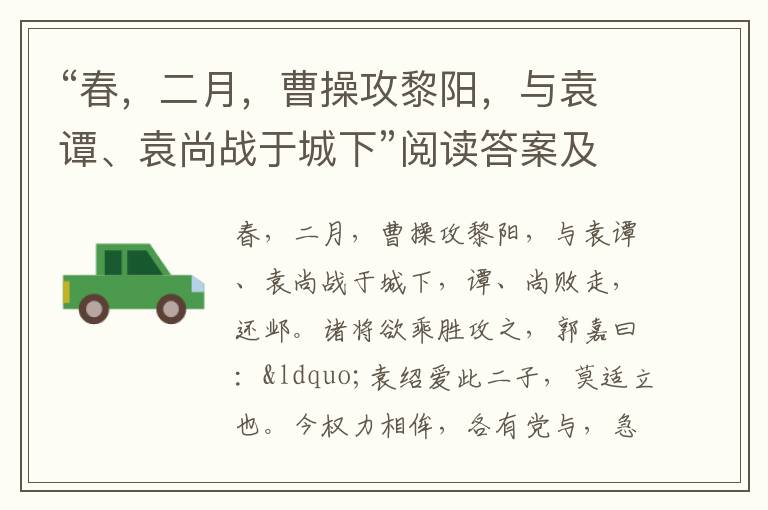 “春，二月，曹操攻黎阳，与袁谭、袁尚战于城下”阅读答案及

春，二月，曹操攻黎阳，与袁谭、袁尚战于城下，谭、尚败走，还邺。诸将欲乘胜攻之，郭嘉曰：&ldquo;袁绍爱此二子，莫适立也。今权力相侔，各有党与，急